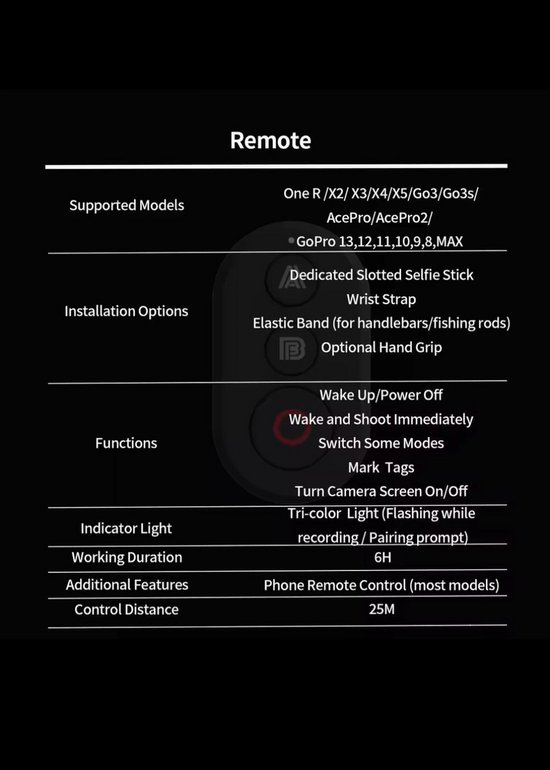 Remote

| Supported Models | One R /X2/ X3/X4/X5/Go3/Go3s/ AcePro/AcePro2/ GoPro 13,12,11,10,9,8,MAX |
|---|---|
| Installation Options | Dedicated Slotted Selfie Stick Wrist Strap Elastic Band (for handlebars/fishing rods) Optional Hand Grip |
| Functions | Wake Up/Power Off Wake and Shoot Immediately Switch Some Modes Mark Tags Turn Camera Screen On/Off |
| Indicator Light | Tri-color Light (Flashing while recording / Pairing prompt) |
| Working Duration | 6H |
| Additional Features | Phone Remote Control (most models) |
| Control Distance | 25M |